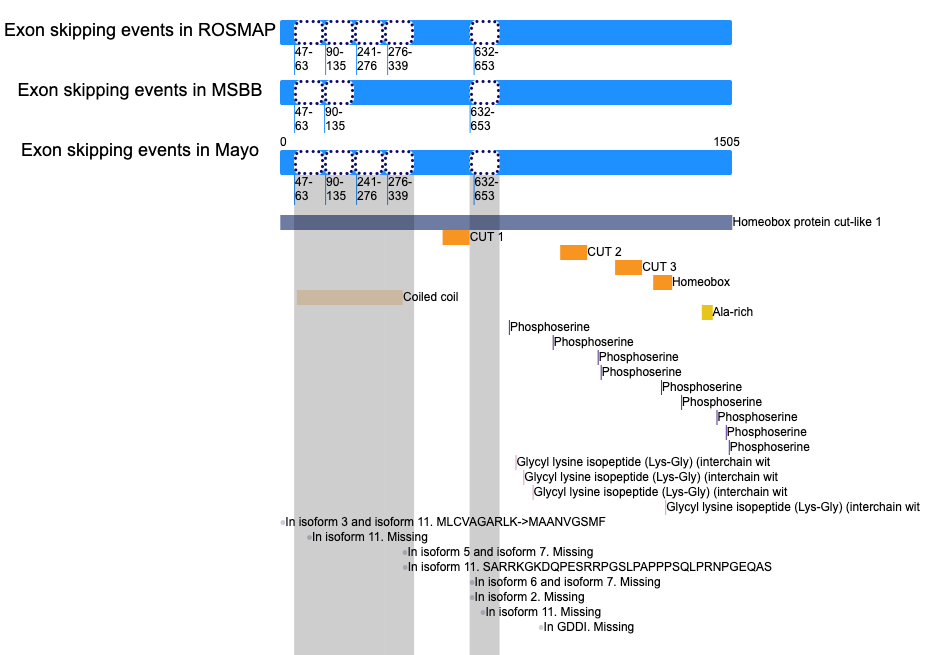 Exon skipping events in ROSMAP

47-63 90-135 241-276 276-339 632-653

Exon skipping events in MSBB

47-63 90-135 632-653

Exon skipping events in Mayo

0 1505

47-63 90-135 241-276 276-339 632-653

Homeobox protein cut-like 1

CUT 1

CUT 2

CUT 3

Homeobox

Coiled coil

Ala-rich

Phosphoserine

Phosphoserine

Phosphoserine

Phosphoserine

Phosphoserine

Phosphoserine

Phosphoserine

Phosphoserine

Phosphoserine

Glycyl lysine isopeptide (Lys-Gly) (interchain wit

Glycyl lysine isopeptide (Lys-Gly) (interchain wit

Glycyl lysine isopeptide (Lys-Gly) (interchain wit

Glycyl lysine isopeptide (Lys-Gly) (interchain wit

In isoform 3 and isoform 11. MLCVAGARLK->MAANVGSMF

In isoform 11. Missing

In isoform 5 and isoform 7. Missing

In isoform 11. SARRKGKDQPESRRPGSLPAPPPSQLPRNPGEQAS

In isoform 6 and isoform 7. Missing

In isoform 2. Missing

In isoform 11. Missing

In GDDI. Missing